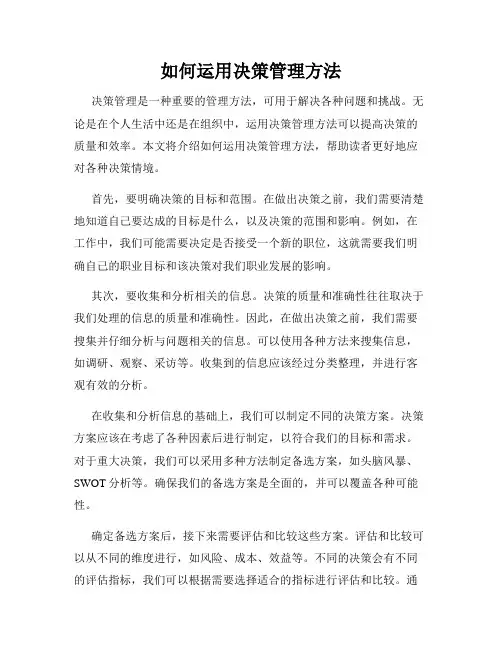 如何运用决策管理方法

决策管理是一种重要的管理方法，可用于解决各种问题和挑战。无论是在个人生活中还是在组织中，运用决策管理方法可以提高决策的质量和效率。本文将介绍如何运用决策管理方法，帮助读者更好地应对各种决策情境。

首先，要明确决策的目标和范围。在做出决策之前，我们需要清楚地知道自己要达成的目标是什么，以及决策的范围和影响。例如，在工作中，我们可能需要决定是否接受一个新的职位，这就需要我们明确自己的职业目标和该决策对我们职业发展的影响。

其次，要收集和分析相关的信息。决策的质量和准确性往往取决于我们处理的信息的质量和准确性。因此，在做出决策之前，我们需要搜集并仔细分析与问题相关的信息。可以使用各种方法来搜集信息，如调研、观察、采访等。收集到的信息应该经过分类整理，并进行客观有效的分析。

在收集和分析信息的基础上，我们可以制定不同的决策方案。决策方案应该在考虑了各种因素后进行制定，以符合我们的目标和需求。对于重大决策，我们可以采用多种方法制定备选方案，如头脑风暴、SWOT 分析等。确保我们的备选方案是全面的，并可以覆盖各种可能性。

确定备选方案后，接下来需要评估和比较这些方案。评估和比较可以从不同的维度进行，如风险、成本、效益等。不同的决策会有不同的评估指标，我们可以根据需要选择适合的指标进行评估和比较。通